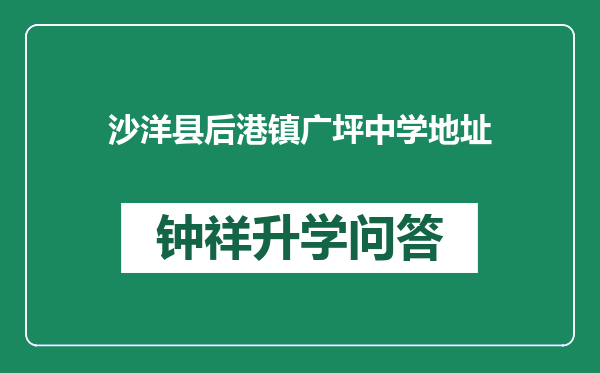 沙洋县后港镇广坪中学地址

钟祥升学问答